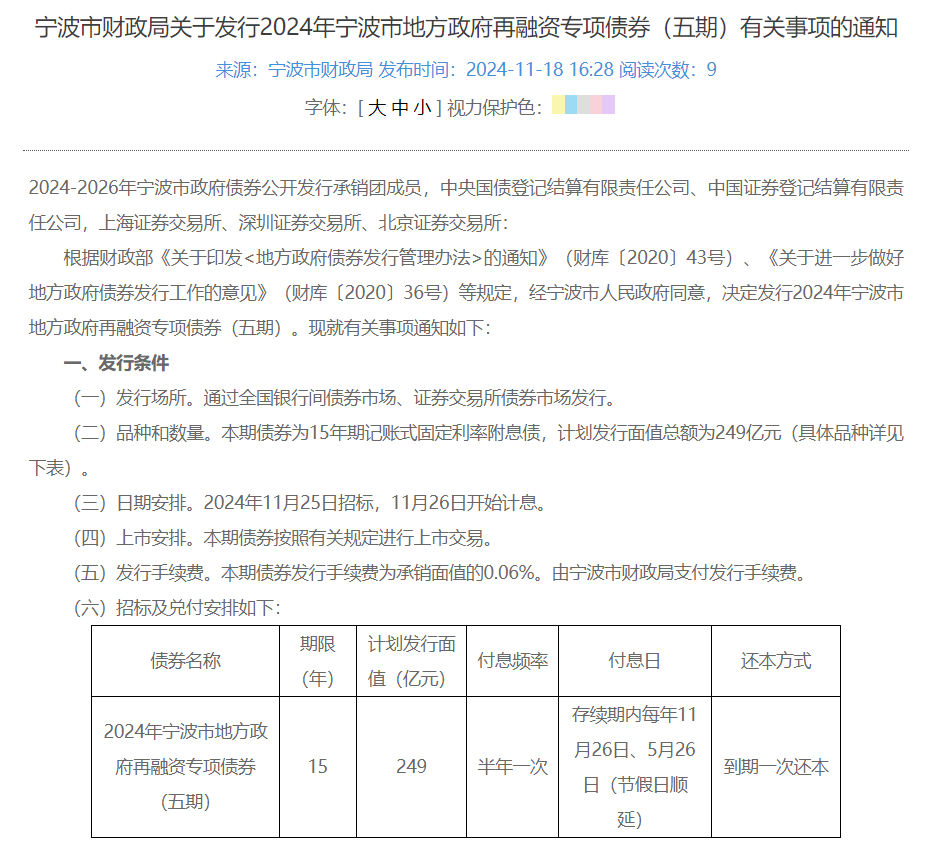 宁波市财政局关于发行2024年宁波市地方政府再融资专项债券（五期）有关事项的通知

来源：宁波市财政局 发布时间：2024-11-18 16:28 阅读次数：9

字体：[ 大 中 小 ] 视力保护色：

2024-2026年宁波市政府债券公开发行承销团成员，中央国债登记结算有限责任公司、中国证券登记结算有限责任公司，上海证券交易所、深圳证券交易所、北京证券交易所：

根据财政部《关于印发<地方政府债券发行管理办法>的通知》（财库〔2020〕43号）、《关于进一步做好地方政府债券发行工作的意见》（财库〔2020〕36号）等规定，经宁波市人民政府同意，决定发行2024年宁波市地方政府再融资专项债券（五期）。现就有关事项通知如下：

一、发行条件

（一）发行场所。通过全国银行间债券市场、证券交易所债券市场发行。

（二）品种和数量。本期债券为15年期记账式固定利率附息债，计划发行面值总额为249亿元（具体品种详见下表）。

（三）日期安排。2024年11月25日招标，11月26日开始计息。

（四）上市安排。本期债券按照有关规定进行上市交易。

（五）发行手续费。本期债券发行手续费为承销面值的0.06%。由宁波市财政局支付发行手续费。

（六）招标及兑付安排如下：

| 债券名称 | 期限（年） | 计划发行面值（亿元） | 付息频率 | 付息日 | 还本方式 |
|---|---|---|---|---|---|
| 2024年宁波市地方政府再融资专项债券（五期） | 15 | 249 | 半年一次 | 存续期内每年11月26日、5月26日（节假日顺延） | 到期一次还本 |